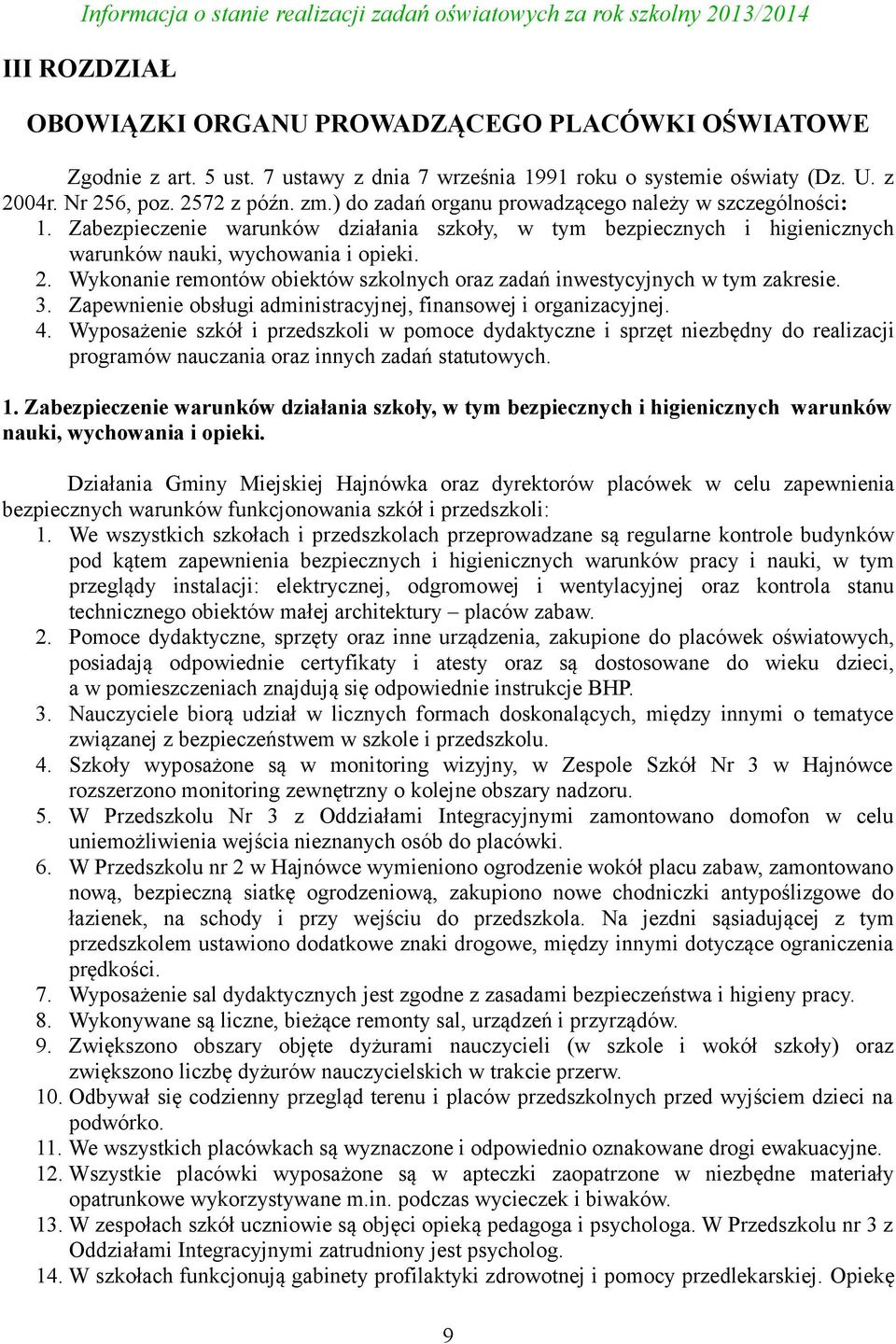 Informacja o stanie realizacji zadań oświatowych za rok szkolny 2013/2014

III ROZDZIAŁ

OBOWIĄZKI ORGANU PROWADZĄCEGO PLACÓWKI OŚWIATOWE

Zgodnie z art. 5 ust. 7 ustawy z dnia 7 września 1991 roku o systemie oświaty (Dz. U. z 2004r. Nr 256, poz. 2572 z późn. zm.) do zadań organu prowadzącego należy w szczególności:
1. Zabezpieczenie warunków działania szkoły, w tym bezpiecznych i higienicznych warunków nauki, wychowania i opieki.
2. Wykonanie remontów obiektów szkolnych oraz zadań inwestycyjnych w tym zakresie.
3. Zapewnienie obsługi administracyjnej, finansowej i organizacyjnej.
4. Wyposażenie szkół i przedszkoli w pomoce dydaktyczne i sprzęt niezbędny do realizacji programów nauczania oraz innych zadań statutowych.

1. Zabezpieczenie warunków działania szkoły, w tym bezpiecznych i higienicznych warunków nauki, wychowania i opieki.

Działania Gminy Miejskiej Hajnówka oraz dyrektorów placówek w celu zapewnienia bezpiecznych warunków funkcjonowania szkół i przedszkoli:
1. We wszystkich szkołach i przedszkolach przeprowadzane są regularne kontrole budynków pod kątem zapewnienia bezpiecznych i higienicznych warunków pracy i nauki, w tym przeglądy instalacji: elektrycznej, odgromowej i wentylacyjnej oraz kontrola stanu technicznego obiektów małej architektury – placów zabaw.
2. Pomoce dydaktyczne, sprzęty oraz inne urządzenia, zakupione do placówek oświatowych, posiadają odpowiednie certyfikaty i atesty oraz są dostosowane do wieku dzieci, a w pomieszczeniach znajdują się odpowiednie instrukcje BHP.
3. Nauczyciele biorą udział w licznych formach doskonalących, między innymi o tematyce związanej z bezpieczeństwem w szkole i przedszkolu.
4. Szkoły wyposażone są w monitoring wizyjny, w Zespole Szkół Nr 3 w Hajnówce rozszerzono monitoring zewnętrzny o kolejne obszary nadzoru.
5. W Przedszkolu Nr 3 z Oddziałami Integracyjnymi zamontowano domofon w celu uniemożliwienia wejścia nieznanych osób do placówki.
6. W Przedszkolu nr 2 w Hajnówce wymieniono ogrodzenie wokół placu zabaw, zamontowano nową, bezpieczną siatkę ogrodzeniową, zakupiono nowe chodniczki antypoślizgowe do łazienek, na schody i przy wejściu do przedszkola. Na jezdni sąsiadującej z tym przedszkolem ustawiono dodatkowe znaki drogowe, między innymi dotyczące ograniczenia prędkości.
7. Wyposażenie sal dydaktycznych jest zgodne z zasadami bezpieczeństwa i higieny pracy.
8. Wykonywane są liczne, bieżące remonty sal, urządzeń i przyrządów.
9. Zwiększono obszary objęte dyżurami nauczycieli (w szkole i wokół szkoły) oraz zwiększono liczbę dyżurów nauczycielskich w trakcie przerw.
10. Odbywał się codzienny przegląd terenu i placów przedszkolnych przed wyjściem dzieci na podwórko.
11. We wszystkich placówkach są wyznaczone i odpowiednio oznakowane drogi ewakuacyjne.
12. Wszystkie placówki wyposażone są w apteczki zaopatrzone w niezbędne materiały opatrunkowe wykorzystywane m.in. podczas wycieczek i biwaków.
13. W zespołach szkół uczniowie są objęci opieką pedagoga i psychologa. W Przedszkolu nr 3 z Oddziałami Integracyjnymi zatrudniony jest psycholog.
14. W szkołach funkcjonują gabinety profilaktyki zdrowotnej i pomocy przedlekarskiej. Opiekę

9